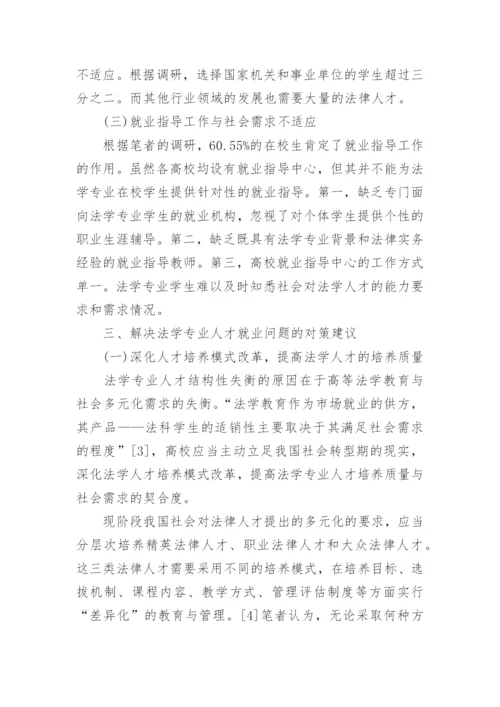 不适应。根据调研，选择国家机关和事业单位的学生超过三分之二。而其他行业领域的发展也需要大量的法律人才。

(三)就业指导工作与社会需求不适应

根据笔者的调研，60.55%的在校生肯定了就业指导工作的作用。虽然各高校均设有就业指导中心，但其并不能为法学专业在校学生提供针对性的就业指导。第一，缺乏专门面向法学专业学生的就业机构，忽视了对个体学生提供个性的职业生涯辅导。第二，缺乏既具有法学专业背景和法律实务经验的就业指导教师。第三，高校就业指导中心的工作方式单一。法学专业学生难以及时知悉社会对法学人才的能力要求和需求情况。

三、解决法学专业人才就业问题的对策建议

(一)深化人才培养模式改革，提高法学人才的培养质量

法学专业人才结构性失衡的原因在于高等法学教育与社会多元化需求的失衡。“法学教育作为市场就业的供方，其产品——法科学生的适销性主要取决于其满足社会需求的程度”[3]，高校应当主动立足我国社会转型期的现实，深化法学人才培养模式改革，提高法学专业人才培养质量与社会需求的契合度。

现阶段我国社会对法律人才提出的多元化的要求，应当分层次培养精英法律人才、职业法律人才和大众法律人才。这三类法律人才需要采用不同的培养模式，在培养目标、选拔机制、课程内容、教学方式、管理评估制度等方面实行“差异化”的教育与管理。[4]笔者认为，无论采取何种方